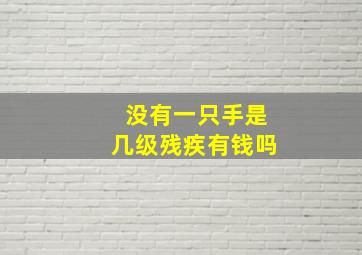 没有一只手是
几级残疾有钱吗